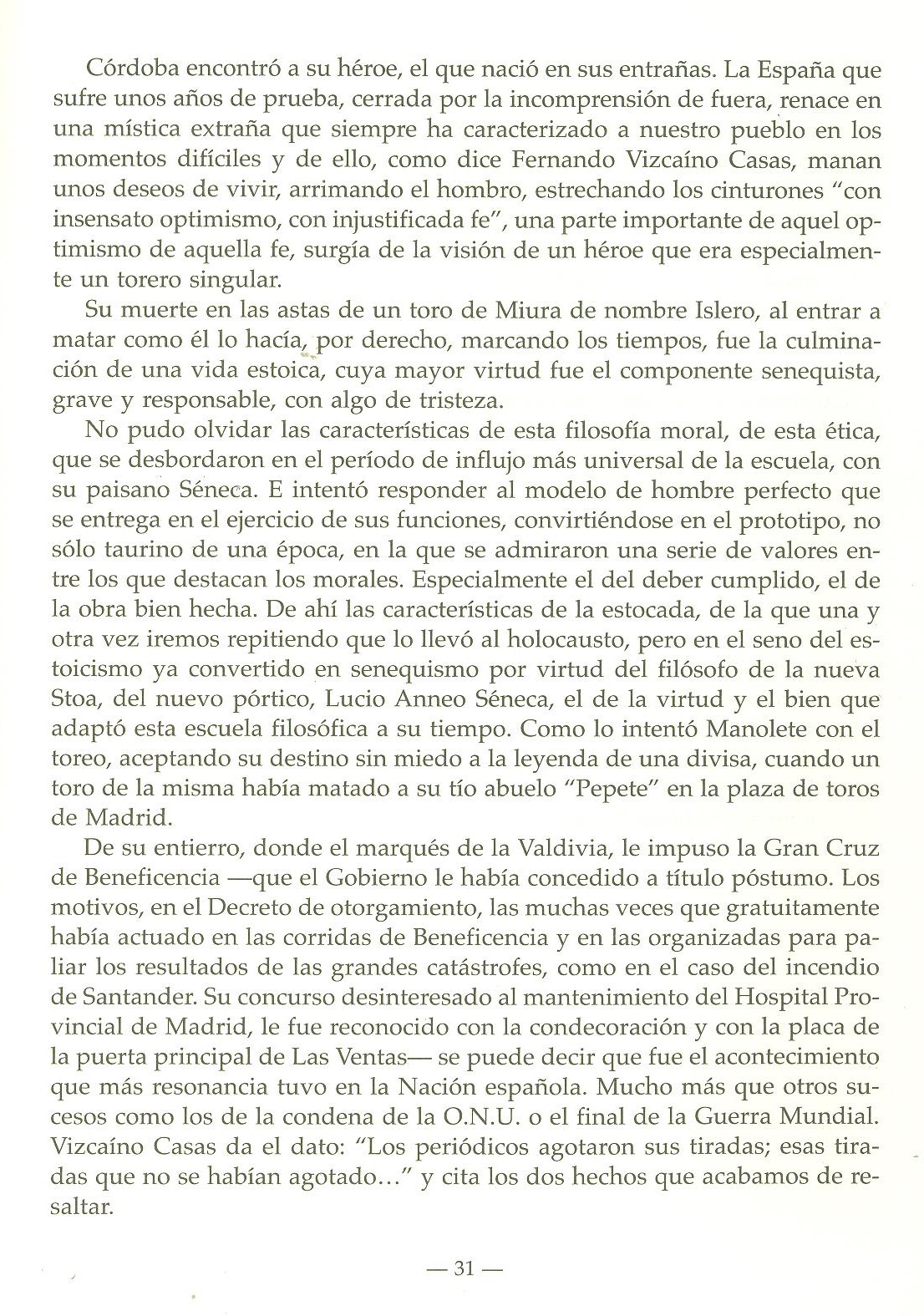 Córdoba encontró a su héroe, el que nació en sus entrañas. La España que sufre unos años de prueba, cerrada por la incomprensión de fuera, renace en una mística extraña que siempre ha caracterizado a nuestro pueblo en los momentos difíciles y de ello, como dice Fernando Vizcaíno Casas, manan unos deseos de vivir, arrimando el hombro, estrechando los cinturones "con insensato optimismo, con injustificada fe", una parte importante de aquel optimismo de aquella fe, surgía de la visión de un héroe que era especialmente un torero singular.

Su muerte en las astas de un toro de Miura de nombre Islero, al entrar a matar como él lo hacía, por derecho, marcando los tiempos, fue la culminación de una vida estoica, cuya mayor virtud fue el componente senequista, grave y responsable, con algo de tristeza.

No pudo olvidar las características de esta filosofía moral, de esta ética, que se desbordaron en el período de influjo más universal de la escuela, con su paisano Séneca. E intentó responder al modelo de hombre perfecto que se entrega en el ejercicio de sus funciones, convirtiéndose en el prototipo, no sólo taurino de una época, en la que se admiraron una serie de valores entre los que destacan los morales. Especialmente el del deber cumplido, el de la obra bien hecha. De ahí las características de la estocada, de la que una y otra vez iremos repitiendo que lo llevó al holocausto, pero en el seno del estoicismo ya convertido en senequismo por virtud del filósofo de la nueva Stoa, del nuevo pórtico, Lucio Anneo Séneca, el de la virtud y el bien que adaptó esta escuela filosófica a su tiempo. Como lo intentó Manolete con el toreo, aceptando su destino sin miedo a la leyenda de una divisa, cuando un toro de la misma había matado a su tío abuelo "Pepete" en la plaza de toros de Madrid.

De su entierro, donde el marqués de la Valdivia, le impuso la Gran Cruz de Beneficencia —que el Gobierno le había concedido a título póstumo. Los motivos, en el Decreto de otorgamiento, las muchas veces que gratuitamente había actuado en las corridas de Beneficencia y en las organizadas para paliar los resultados de las grandes catástrofes, como en el caso del incendio de Santander. Su concurso desinteresado al mantenimiento del Hospital Provincial de Madrid, le fue reconocido con la condecoración y con la placa de la puerta principal de Las Ventas— se puede decir que fue el acontecimiento que más resonancia tuvo en la Nación española. Mucho más que otros sucesos como los de la condena de la O.N.U. o el final de la Guerra Mundial. Vizcaíno Casas da el dato: "Los periódicos agotaron sus tiradas; esas tiradas que no se habían agotado..." y cita los dos hechos que acabamos de resaltar.

— 31 —